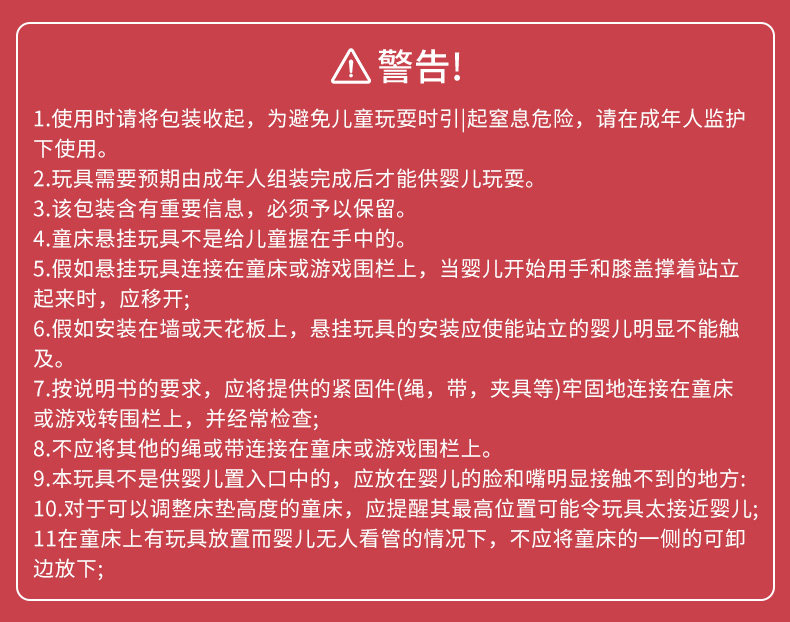 警告!

1.使用时请将包装收起，为避免儿童玩耍时引|起窒息危险，请在成年人监护下使用。

2.玩具需要预期由成年人组装完成后才能供婴儿玩耍。

3.该包装含有重要信息，必须予以保留。

4.童床悬挂玩具不是给儿童握在手中的。

5.假如悬挂玩具连接在童床或游戏围栏上，当婴儿开始用手和膝盖撑着站立起来时，应移开;

6.假如安装在墙或天花板上，悬挂玩具的安装应使能站立的婴儿明显不能触及。

7.按说明书的要求，应将提供的紧固件(绳，带，夹具等)牢固地连接在童床或游戏转围栏上，并经常检查;

8.不应将其他的绳或带连接在童床或游戏围栏上。

9.本玩具不是供婴儿置入口中的，应放在婴儿的脸和嘴明显接触不到的地方:

10.对于可以调整床垫高度的童床，应提醒其最高位置可能令玩具太接近婴儿;

11在童床上有玩具放置而婴儿无人看管的情况下，不应将童床的一侧的可卸边放下;